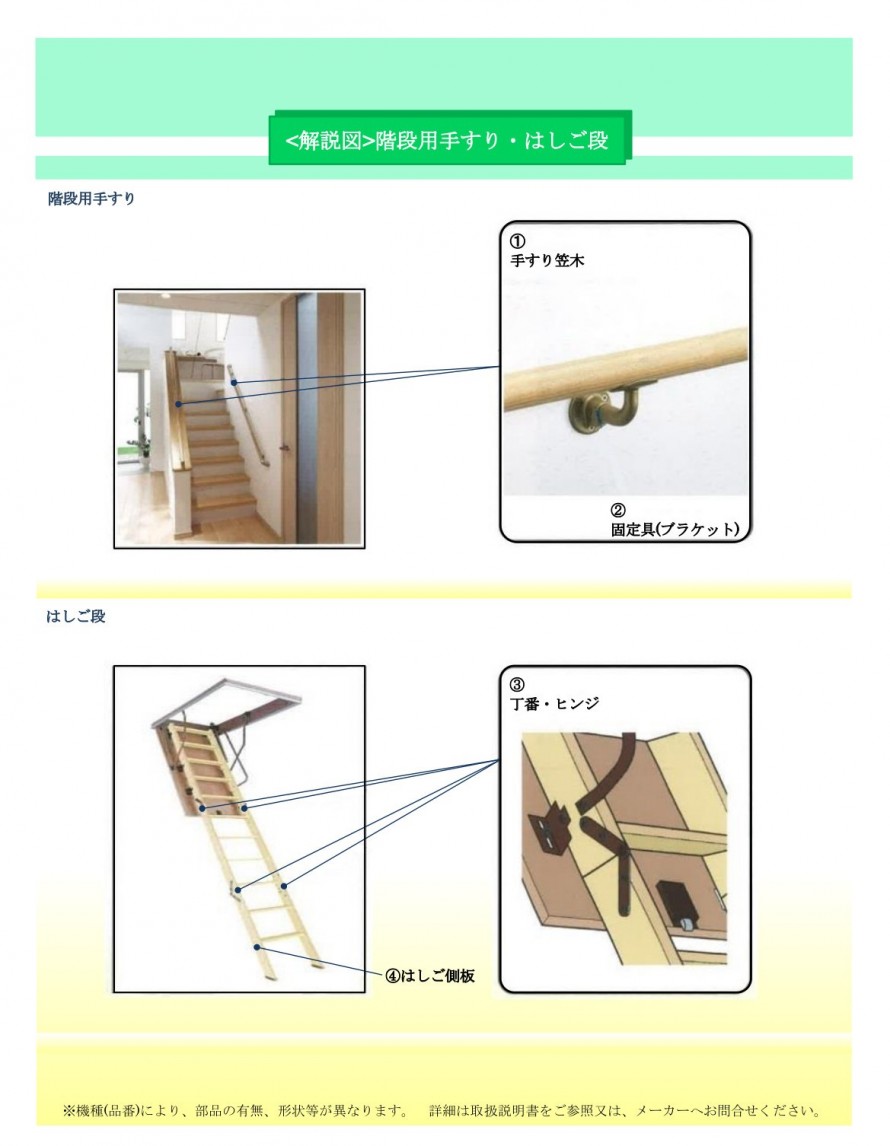 <解説図>階段用手すり・はしご段

階段用手すり

①
手すり笠木

②
固定具(ブラケット)

はしご段

③
丁番・ヒンジ

④はしご側板

※機種(品番)により、部品の有無、形状等が異なります。 詳細は取扱説明書をご参照又は、メーカーへお問合せください。